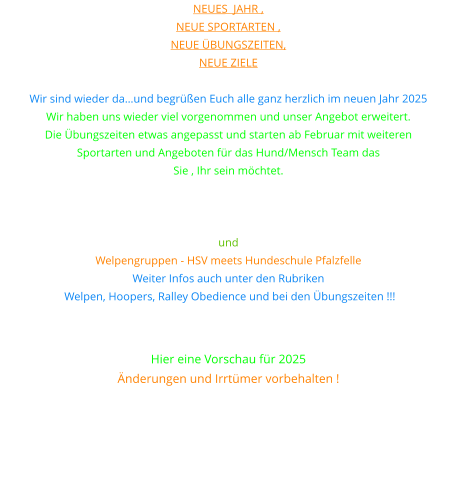 NEUES JAHR ,
NEUE SPORTARTEN ,
NEUE ÜBUNGSZEITEN,
NEUE ZIELE

Wir sind wieder da...und begrüßen Euch alle ganz herzlich im neuen Jahr 2025

Wir haben uns wieder viel vorgenommen und unser Angebot erweitert. Die Übungszeiten etwas angepasst und starten ab Februar mit weiteren Sportarten und Angeboten für das Hund/Mensch Team das Sie , Ihr sein möchtet.

und

Welpengruppen - HSV meets Hundeschule Pfalzfelle

Weiter Infos auch unter den Rubriken
Welpen, Hoopers, Ralley Obedience und bei den Übungszeiten !!!

Hier eine Vorschau für 2025

Änderungen und Irrtümer vorbehalten !